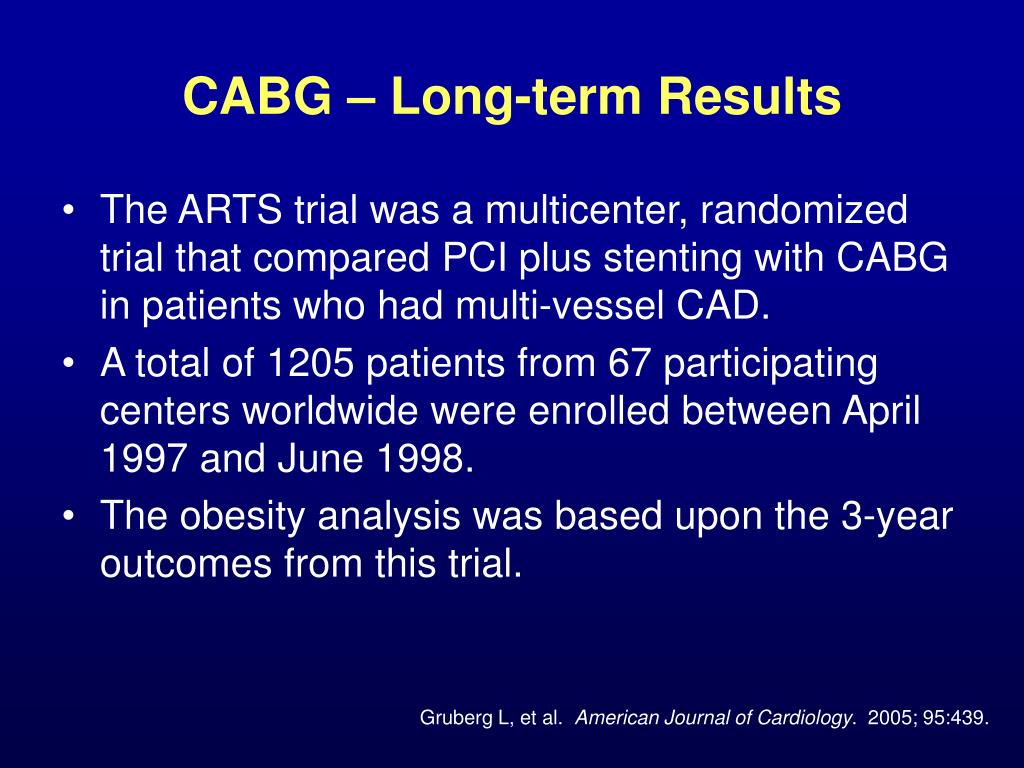 CABG – Long-term Results

• The ARTS trial was a multicenter, randomized trial that compared PCI plus stenting with CABG in patients who had multi-vessel CAD.
• A total of 1205 patients from 67 participating centers worldwide were enrolled between April 1997 and June 1998.
• The obesity analysis was based upon the 3-year outcomes from this trial.

Gruberg L, et al. American Journal of Cardiology. 2005; 95:439.